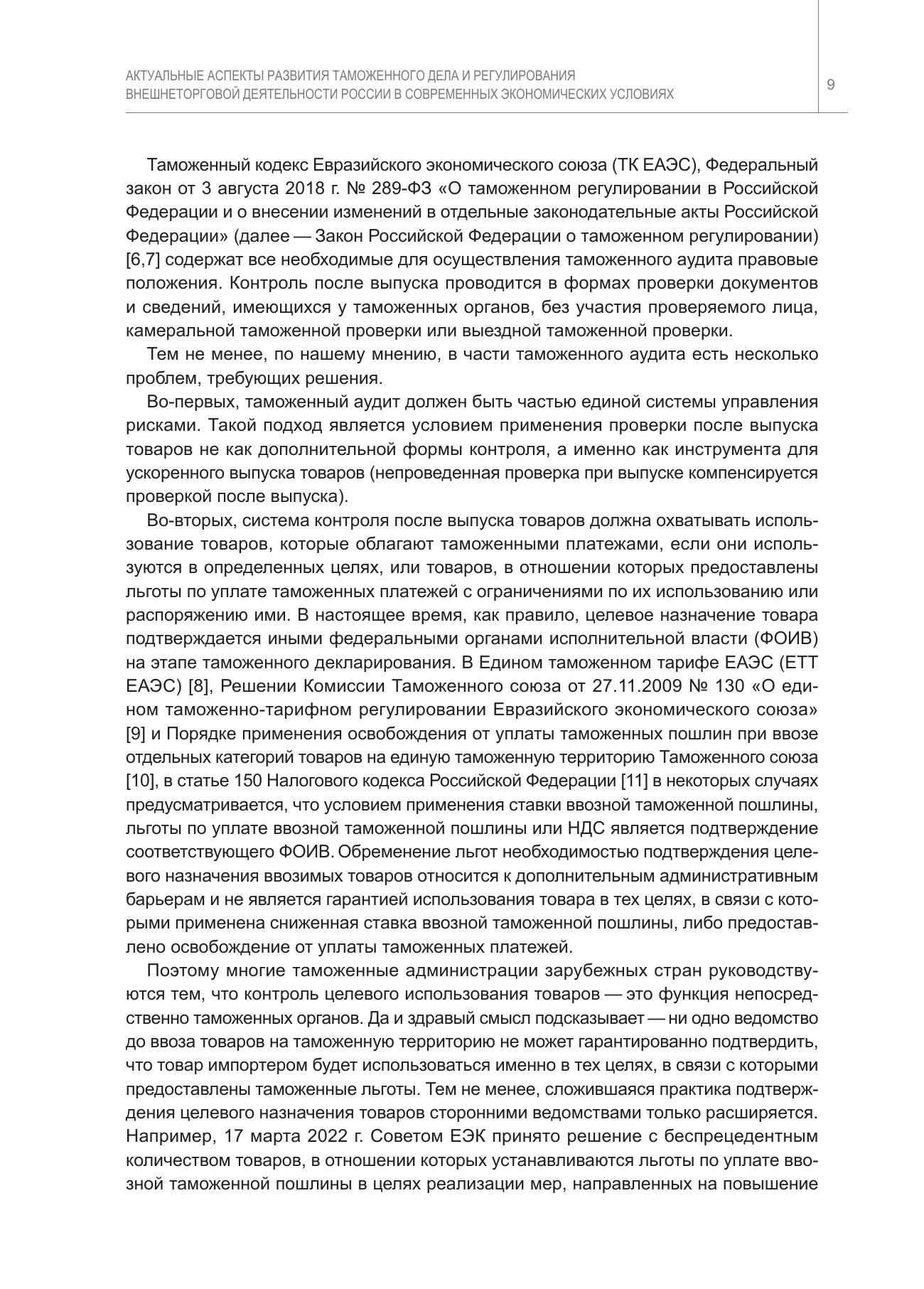 АКТУАЛЬНЫЕ АСПЕКТЫ РАЗВИТИЯ ТАМОЖЕННОГО ДЕЛА И РЕГУЛИРОВАНИЯ ВНЕШНЕТОРГОВОЙ ДЕЯТЕЛЬНОСТИ РОССИИ В СОВРЕМЕННЫХ ЭКОНОМИЧЕСКИХ УСЛОВИЯХ

9

Таможенный кодекс Евразийского экономического союза (ТК ЕАЭС), Федеральный закон от 3 августа 2018 г. № 289-ФЗ «О таможенном регулировании в Российской Федерации и о внесении изменений в отдельные законодательные акты Российской Федерации» (далее — Закон Российской Федерации о таможенном регулировании) [6,7] содержат все необходимые для осуществления таможенного аудита правовые положения. Контроль после выпуска проводится в формах проверки документов и сведений, имеющихся у таможенных органов, без участия проверяемого лица, камеральной таможенной проверки или выездной таможенной проверки.

Тем не менее, по нашему мнению, в части таможенного аудита есть несколько проблем, требующих решения.

Во-первых, таможенный аудит должен быть частью единой системы управления рисками. Такой подход является условием применения проверки после выпуска товаров не как дополнительной формы контроля, а именно как инструмента для ускоренного выпуска товаров (непроведенная проверка при выпуске компенсируется проверкой после выпуска).

Во-вторых, система контроля после выпуска товаров должна охватывать использование товаров, которые облагают таможенными платежами, если они используются в определенных целях, или товаров, в отношении которых предоставлены льготы по уплате таможенных платежей с ограничениями по их использованию или распоряжению ими. В настоящее время, как правило, целевое назначение товара подтверждается иными федеральными органами исполнительной власти (ФОИВ) на этапе таможенного декларирования. В Едином таможенном тарифе ЕАЭС (ЕТТ ЕАЭС) [8], Решении Комиссии Таможенного союза от 27.11.2009 № 130 «О едином таможенно-тарифном регулировании Евразийского экономического союза» [9] и Порядке применения освобождения от уплаты таможенных пошлин при ввозе отдельных категорий товаров на единую таможенную территорию Таможенного союза [10], в статье 150 Налогового кодекса Российской Федерации [11] в некоторых случаях предусматривается, что условием применения ставки ввозной таможенной пошлины, льготы по уплате ввозной таможенной пошлины или НДС является подтверждение соответствующего ФОИВ. Обременение льгот необходимостью подтверждения целевого назначения ввозимых товаров относится к дополнительным административным барьерам и не является гарантией использования товара в тех целях, в связи с которыми применена сниженная ставка ввозной таможенной пошлины, либо предоставлено освобождение от уплаты таможенных платежей.

Поэтому многие таможенные администрации зарубежных стран руководствуются тем, что контроль целевого использования товаров — это функция непосредственно таможенных органов. Да и здравый смысл подсказывает — ни одно ведомство до ввоза товаров на таможенную территорию не может гарантированно подтвердить, что товар импортером будет использоваться именно в тех целях, в связи с которыми предоставлены таможенные льготы. Тем не менее, сложившаяся практика подтверждения целевого назначения товаров сторонними ведомствами только расширяется. Например, 17 марта 2022 г. Советом ЕЭК принято решение с беспрецедентным количеством товаров, в отношении которых устанавливаются льготы по уплате ввозной таможенной пошлины в целях реализации мер, направленных на повышение